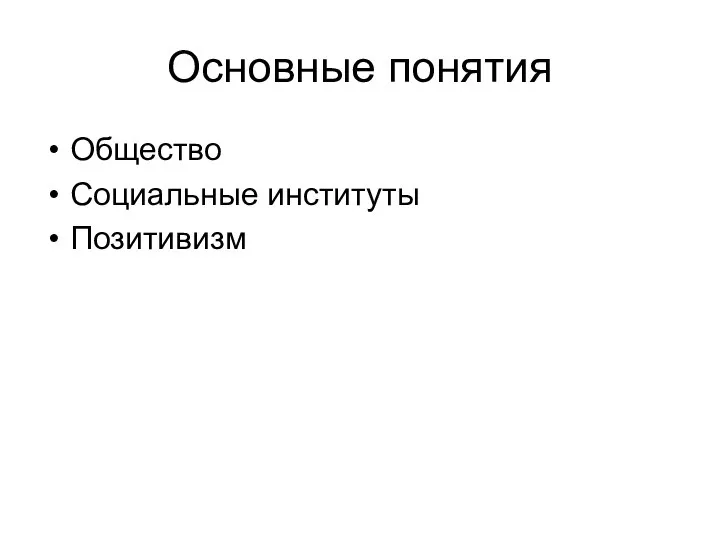 Основные понятия

• Общество
• Социальные институты
• Позитивизм